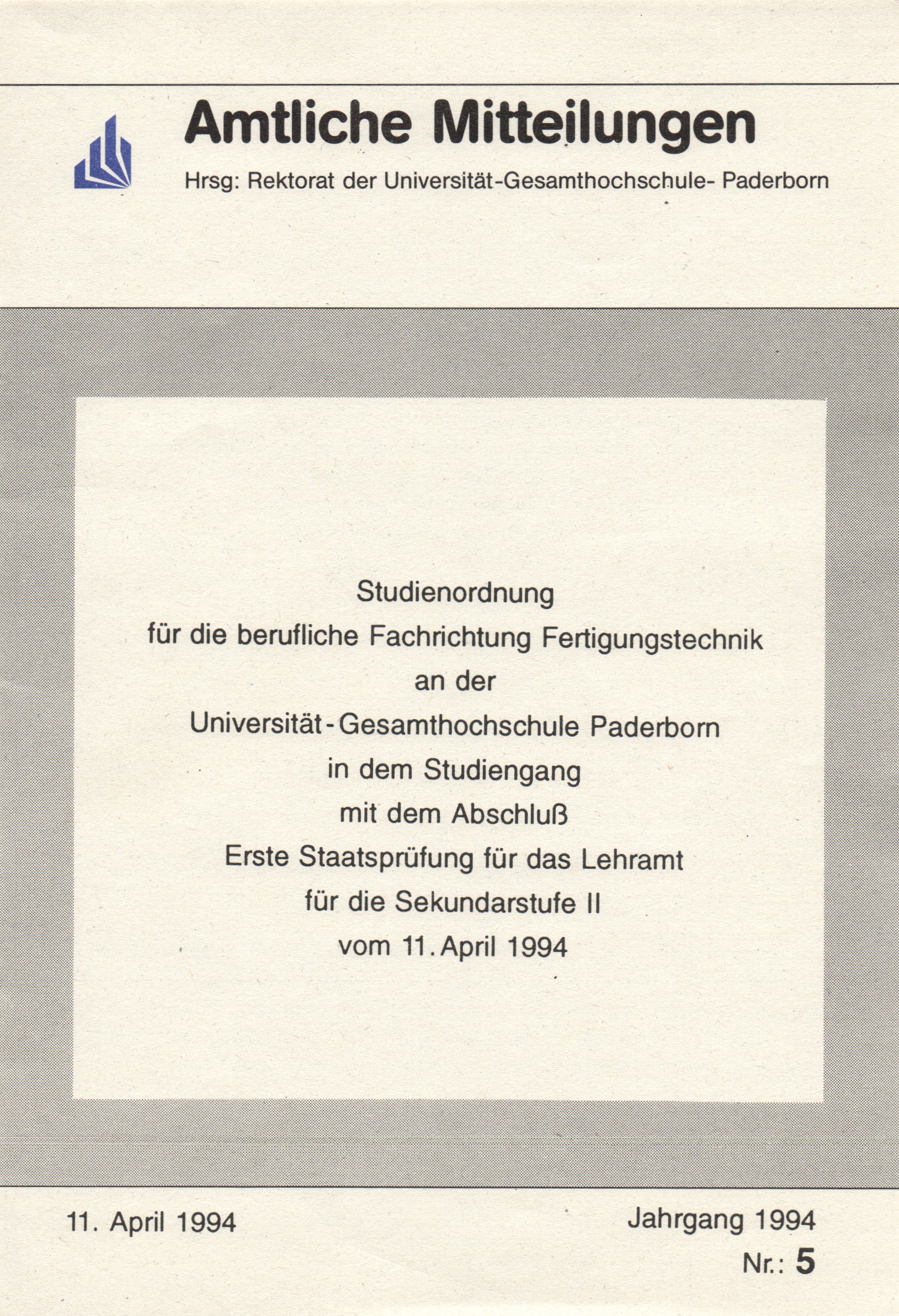 Amtliche Mitteilungen

Hrsg: Rektorat der Universität-Gesamthochschule- Paderborn

Studienordnung
für die berufliche Fachrichtung Fertigungstechnik
an der
Universität-Gesamthochschule Paderborn
in dem Studiengang
mit dem Abschluß
Erste Staatsprüfung für das Lehramt
für die Sekundarstufe II
vom 11. April 1994

11. April 1994

Jahrgang 1994
Nr.: 5